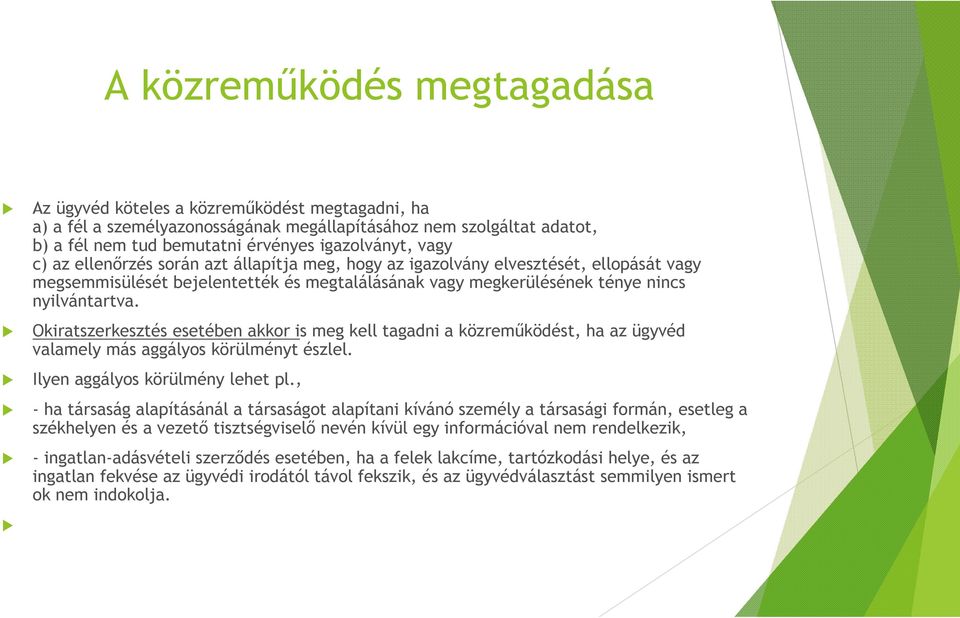 A közreműködés megtagadása

Az ügyvéd köteles a közreműködést megtagadni, ha
a) a fél a személyazonosságának megállapításához nem szolgáltat adatot,
b) a fél nem tud bemutatni érvényes igazolványt, vagy
c) az ellenőrzés során azt állapítja meg, hogy az igazolvány elvesztését, ellopását vagy megsemmisülését bejelentették és megtalálásának vagy megkerülésének ténye nincs nyilvántartva.

Okiratszerkesztés esetében akkor is meg kell tagadni a közreműködést, ha az ügyvéd valamely más aggályos körülményt észlel.

Ilyen aggályos körülmény lehet pl.,

- ha társaság alapításánál a társaságot alapítani kívánó személy a társasági formán, esetleg a székhelyen és a vezető tisztségviselő nevén kívül egy információval nem rendelkezik,

- ingatlan-adásvételi szerződés esetében, ha a felek lakcíme, tartózkodási helye, és az ingatlan fekvése az ügyvédi irodától távol fekszik, és az ügyvédválasztást semmilyen ismert ok nem indokolja.